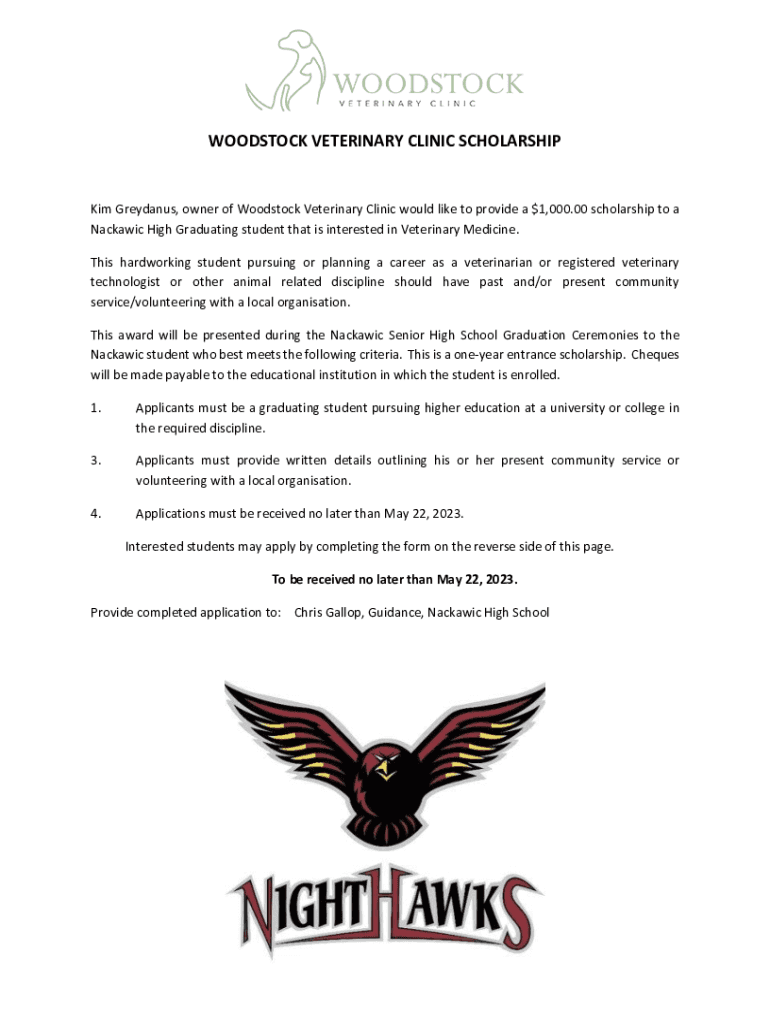 WOODSTOCK
VETERINARY CLINIC

WOODSTOCK VETERINARY CLINIC SCHOLARSHIP

Kim Greydanus, owner of Woodstock Veterinary Clinic would like to provide a $1,000.00 scholarship to a Nackawic High Graduating student that is interested in Veterinary Medicine.

This hardworking student pursuing or planning a career as a veterinarian or registered veterinary technologist or other animal related discipline should have past and/or present community service/volunteering with a local organisation.

This award will be presented during the Nackawic Senior High School Graduation Ceremonies to the Nackawic student who best meets the following criteria. This is a one-year entrance scholarship. Cheques will be made payable to the educational institution in which the student is enrolled.

1. Applicants must be a graduating student pursuing higher education at a university or college in the required discipline.

3. Applicants must provide written details outlining his or her present community service or volunteering with a local organisation.

4. Applications must be received no later than May 22, 2023.

Interested students may apply by completing the form on the reverse side of this page.

To be received no later than May 22, 2023.

Provide completed application to: Chris Gallop, Guidance, Nackawic High School

NIGHTHAWKS